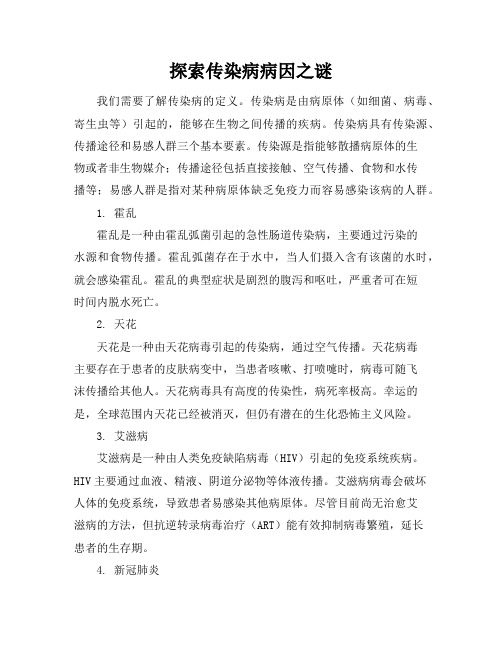 探索传染病病因之谜

我们需要了解传染病的定义。传染病是由病原体（如细菌、病毒、寄生虫等）引起的，能够在生物之间传播的疾病。传染病具有传染源、传播途径和易感人群三个基本要素。传染源是指能够散播病原体的生物或者非生物媒介；传播途径包括直接接触、空气传播、食物和水传播等；易感人群是指对某种病原体缺乏免疫力而容易感染该病的人群。

1. 霍乱

霍乱是一种由霍乱弧菌引起的急性肠道传染病，主要通过污染的水源和食物传播。霍乱弧菌存在于水中，当人们摄入含有该菌的水时，就会感染霍乱。霍乱的典型症状是剧烈的腹泻和呕吐，严重者可在短时间内脱水死亡。

2. 天花

天花是一种由天花病毒引起的传染病，通过空气传播。天花病毒主要存在于患者的皮肤病变中，当患者咳嗽、打喷嚏时，病毒可随飞沫传播给其他人。天花病毒具有高度的传染性，病死率极高。幸运的是，全球范围内天花已经被消灭，但仍有潜在的生化恐怖主义风险。

3. 艾滋病

艾滋病是一种由人类免疫缺陷病毒（HIV）引起的免疫系统疾病。HIV主要通过血液、精液、阴道分泌物等体液传播。艾滋病病毒会破坏人体的免疫系统，导致患者易感染其他病原体。尽管目前尚无治愈艾滋病的方法，但抗逆转录病毒治疗（ART）能有效抑制病毒繁殖，延长患者的生存期。

4. 新冠肺炎